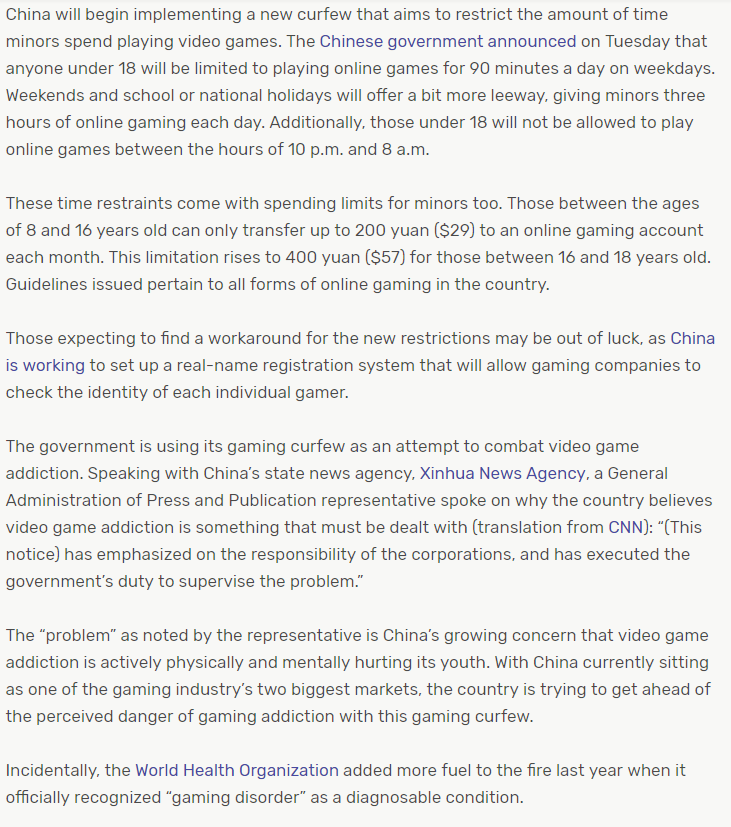 China will begin implementing a new curfew that aims to restrict the amount of time minors spend playing video games. The Chinese government announced on Tuesday that anyone under 18 will be limited to playing online games for 90 minutes a day on weekdays. Weekends and school or national holidays will offer a bit more leeway, giving minors three hours of online gaming each day. Additionally, those under 18 will not be allowed to play online games between the hours of 10 p.m. and 8 a.m.

These time restraints come with spending limits for minors too. Those between the ages of 8 and 16 years old can only transfer up to 200 yuan ($29) to an online gaming account each month. This limitation rises to 400 yuan ($57) for those between 16 and 18 years old. Guidelines issued pertain to all forms of online gaming in the country.

Those expecting to find a workaround for the new restrictions may be out of luck, as China is working to set up a real-name registration system that will allow gaming companies to check the identity of each individual gamer.

The government is using its gaming curfew as an attempt to combat video game addiction. Speaking with China's state news agency, Xinhua News Agency, a General Administration of Press and Publication representative spoke on why the country believes video game addiction is something that must be dealt with (translation from CNN): "(This notice) has emphasized on the responsibility of the corporations, and has executed the government's duty to supervise the problem."

The "problem" as noted by the representative is China's growing concern that video game addiction is actively physically and mentally hurting its youth. With China currently sitting as one of the gaming industry's two biggest markets, the country is trying to get ahead of the perceived danger of gaming addiction with this gaming curfew.

Incidentally, the World Health Organization added more fuel to the fire last year when it officially recognized "gaming disorder" as a diagnosable condition.